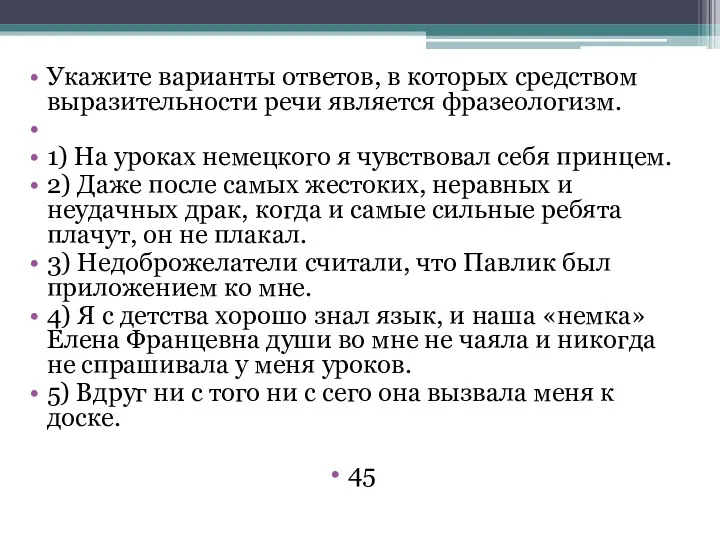 • Укажите варианты ответов, в которых средством выразительности речи является фразеологизм.
•
• 1) На уроках немецкого я чувствовал себя принцем.
• 2) Даже после самых жестоких, неравных и неудачных драк, когда и самые сильные ребята плачут, он не плакал.
• 3) Недоброжелатели считали, что Павлик был приложением ко мне.
• 4) Я с детства хорошо знал язык, и наша «немка» Елена Францевна души во мне не чаяла и никогда не спрашивала у меня уроков.
• 5) Вдруг ни с того ни с сего она вызвала меня к доске.

• 45